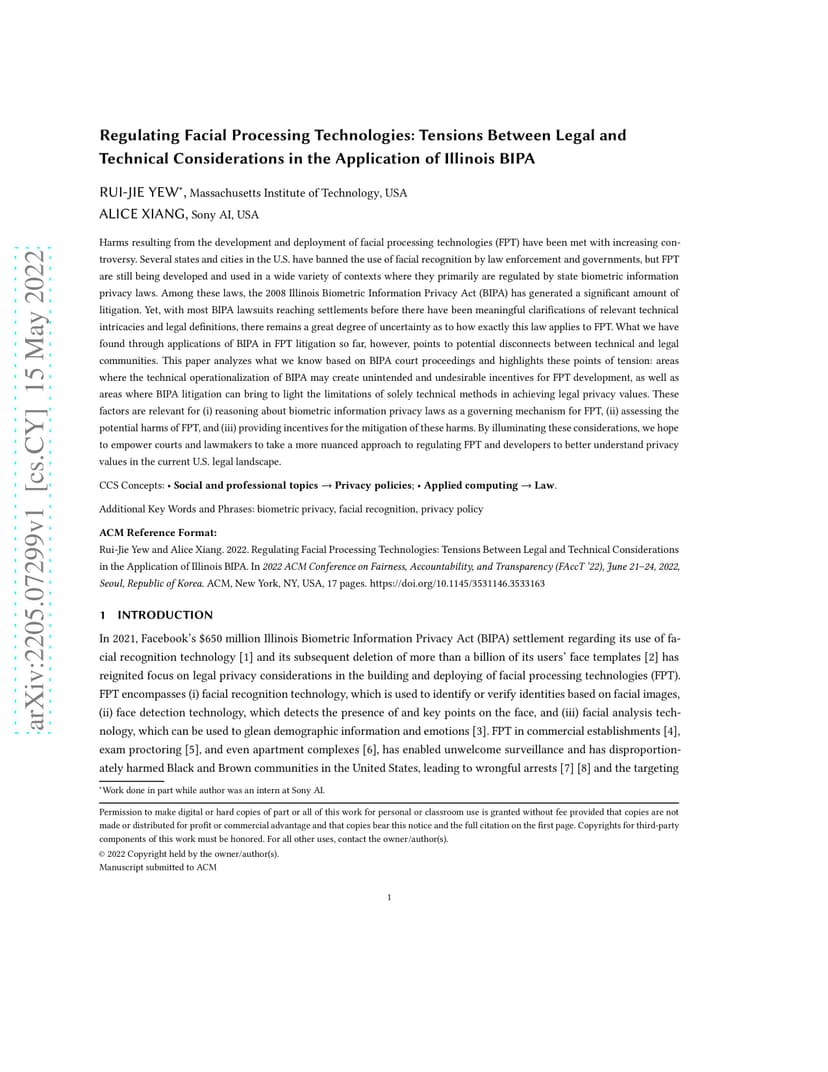 arXiv:2205.07299v1 [cs.CY] 15 May 2022

Regulating Facial Processing Technologies: Tensions Between Legal and Technical Considerations in the Application of Illinois BIPA

RUI-JIE YEW*, Massachusetts Institute of Technology, USA
ALICE XIANG, Sony AI, USA

Harms resulting from the development and deployment of facial processing technologies (FPT) have been met with increasing controversy. Several states and cities in the U.S. have banned the use of facial recognition by law enforcement and governments, but FPT are still being developed and used in a wide variety of contexts where they primarily are regulated by state biometric information privacy laws. Among these laws, the 2008 Illinois Biometric Information Privacy Act (BIPA) has generated a significant amount of litigation. Yet, with most BIPA lawsuits reaching settlements before there have been meaningful clarifications of relevant technical intricacies and legal definitions, there remains a great degree of uncertainty as to how exactly this law applies to FPT. What we have found through applications of BIPA in FPT litigation so far, however, points to potential disconnects between technical and legal communities. This paper analyzes what we know based on BIPA court proceedings and highlights these points of tension: areas where the technical operationalization of BIPA may create unintended and undesirable incentives for FPT development, as well as areas where BIPA litigation can bring to light the limitations of solely technical methods in achieving legal privacy values. These factors are relevant for (i) reasoning about biometric information privacy laws as a governing mechanism for FPT, (ii) assessing the potential harms of FPT, and (iii) providing incentives for the mitigation of these harms. By illuminating these considerations, we hope to empower courts and lawmakers to take a more nuanced approach to regulating FPT and developers to better understand privacy values in the current U.S. legal landscape.

CCS Concepts: • Social and professional topics → Privacy policies; • Applied computing → Law.

Additional Key Words and Phrases: biometric privacy, facial recognition, privacy policy

ACM Reference Format:
Rui-Jie Yew and Alice Xiang. 2022. Regulating Facial Processing Technologies: Tensions Between Legal and Technical Considerations in the Application of Illinois BIPA. In 2022 ACM Conference on Fairness, Accountability, and Transparency (FAccT '22), June 21–24, 2022, Seoul, Republic of Korea. ACM, New York, NY, USA, 17 pages. https://doi.org/10.1145/3531146.3533163

1 INTRODUCTION

In 2021, Facebook's $650 million Illinois Biometric Information Privacy Act (BIPA) settlement regarding its use of facial recognition technology [1] and its subsequent deletion of more than a billion of its users' face templates [2] has reignited focus on legal privacy considerations in the building and deploying of facial processing technologies (FPT). FPT encompasses (i) facial recognition technology, which is used to identify or verify identities based on facial images, (ii) face detection technology, which detects the presence of and key points on the face, and (iii) facial analysis technology, which can be used to glean demographic information and emotions [3]. FPT in commercial establishments [4], exam proctoring [5], and even apartment complexes [6], has enabled unwelcome surveillance and has disproportionately harmed Black and Brown communities in the United States, leading to wrongful arrests [7] [8] and the targeting

*Work done in part while author was an intern at Sony AI.

Permission to make digital or hard copies of part or all of this work for personal or classroom use is granted without fee provided that copies are not made or distributed for profit or commercial advantage and that copies bear this notice and the full citation on the first page. Copyrights for third-party components of this work must be honored. For all other uses, contact the owner/author(s).
© 2022 Copyright held by the owner/author(s).
Manuscript submitted to ACM

1